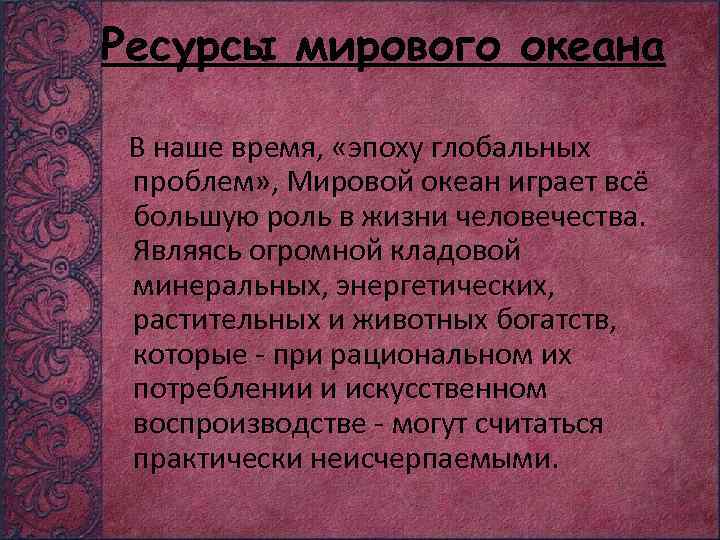 Ресурсы мирового океана

В наше время, «эпоху глобальных проблем», Мировой океан играет всё большую роль в жизни человечества. Являясь огромной кладовой минеральных, энергетических, растительных и животных богатств, которые - при рациональном их потреблении и искусственном воспроизводстве - могут считаться практически неисчерпаемыми.